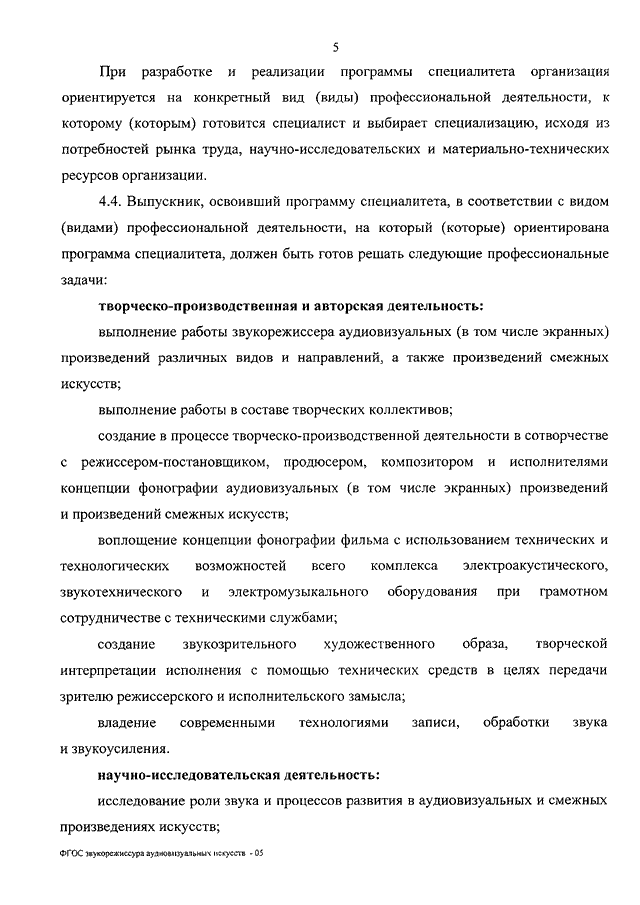 5

При разработке и реализации программы специалитета организация ориентируется на конкретный вид (виды) профессиональной деятельности, к которому (которым) готовится специалист и выбирает специализацию, исходя из потребностей рынка труда, научно-исследовательских и материально-технических ресурсов организации.

4.4. Выпускник, освоивший программу специалитета, в соответствии с видом (видами) профессиональной деятельности, на который (которые) ориентирована программа специалитета, должен быть готов решать следующие профессиональные задачи:

творческо-производственная и авторская деятельность:

выполнение работы звукорежиссера аудиовизуальных (в том числе экранных) произведений различных видов и направлений, а также произведений смежных искусств;

выполнение работы в составе творческих коллективов;

создание в процессе творческо-производственной деятельности в сотворчестве с режиссером-постановщиком, продюсером, композитором и исполнителями концепции фонографии аудиовизуальных (в том числе экранных) произведений и произведений смежных искусств;

воплощение концепции фонографии фильма с использованием технических и технологических возможностей всего комплекса электроакустического, звукотехнического и электромузыкального оборудования при грамотном сотрудничестве с техническими службами;

создание звукозрительного художественного образа, творческой интерпретации исполнения с помощью технических средств в целях передачи зрителю режиссерского и исполнительского замысла;

владение современными технологиями записи, обработки звука и звукоусиления.

научно-исследовательская деятельность:

исследование роли звука и процессов развития в аудиовизуальных и смежных произведениях искусств;

ФГОС звукорежиссура аудиовизуальных искусств - 05